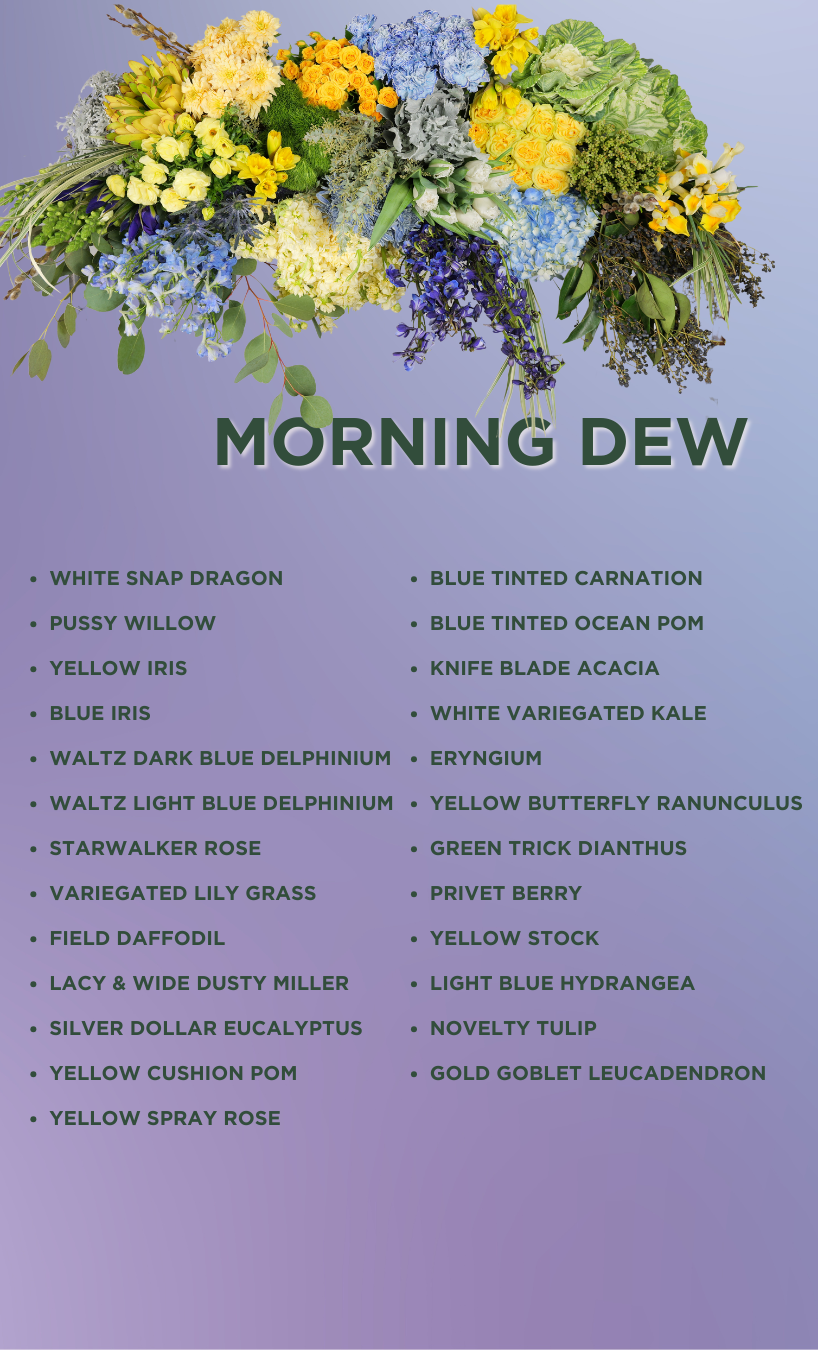 MORNING DEW

- WHITE SNAP DRAGON
- PUSSY WILLOW
- YELLOW IRIS
- BLUE IRIS
- WALTZ DARK BLUE DELPHINIUM
- WALTZ LIGHT BLUE DELPHINIUM
- STARWALKER ROSE
- VARIEGATED LILY GRASS
- FIELD DAFFODIL
- LACY & WIDE DUSTY MILLER
- SILVER DOLLAR EUCALYPTUS
- YELLOW CUSHION POM
- YELLOW SPRAY ROSE

- BLUE TINTED CARNATION
- BLUE TINTED OCEAN POM
- KNIFE BLADE ACACIA
- WHITE VARIEGATED KALE
- ERYNGIUM
- YELLOW BUTTERFLY RANUNCULUS
- GREEN TRICK DIANTHUS
- PRIVET BERRY
- YELLOW STOCK
- LIGHT BLUE HYDRANGEA
- NOVELTY TULIP
- GOLD GOBLET LEUCADENDRON